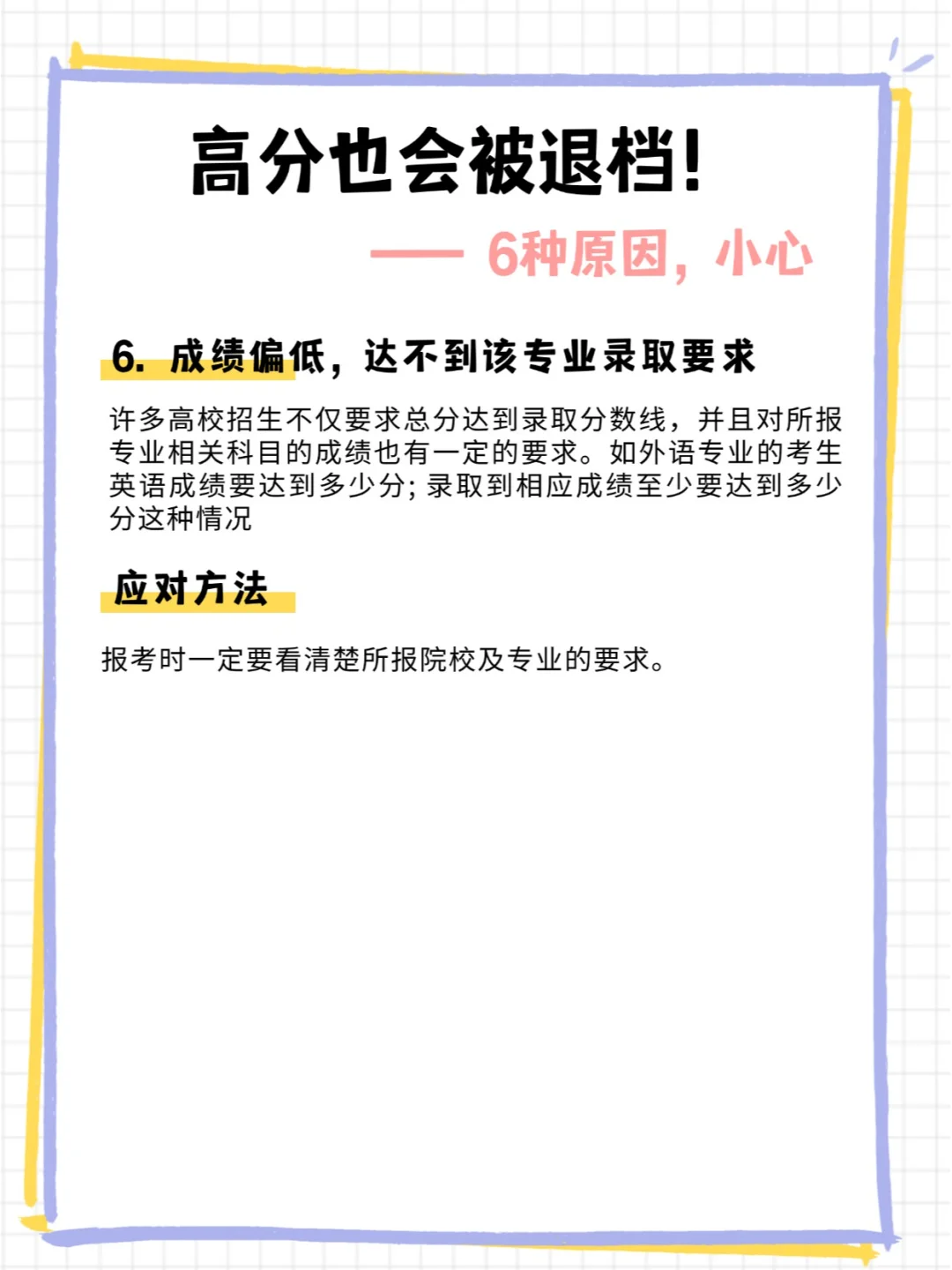 高分也会被退档!

—— 6种原因，小心

6. 成绩偏低，达不到该专业录取要求

许多高校招生不仅要求总分达到录取分数线，并且对所报专业相关科目的成绩也有一定的要求。如外语专业的考生英语成绩要达到多少分; 录取到相应成绩至少要达到多少分这种情况

应对方法

报考时一定要看清楚所报院校及专业的要求。